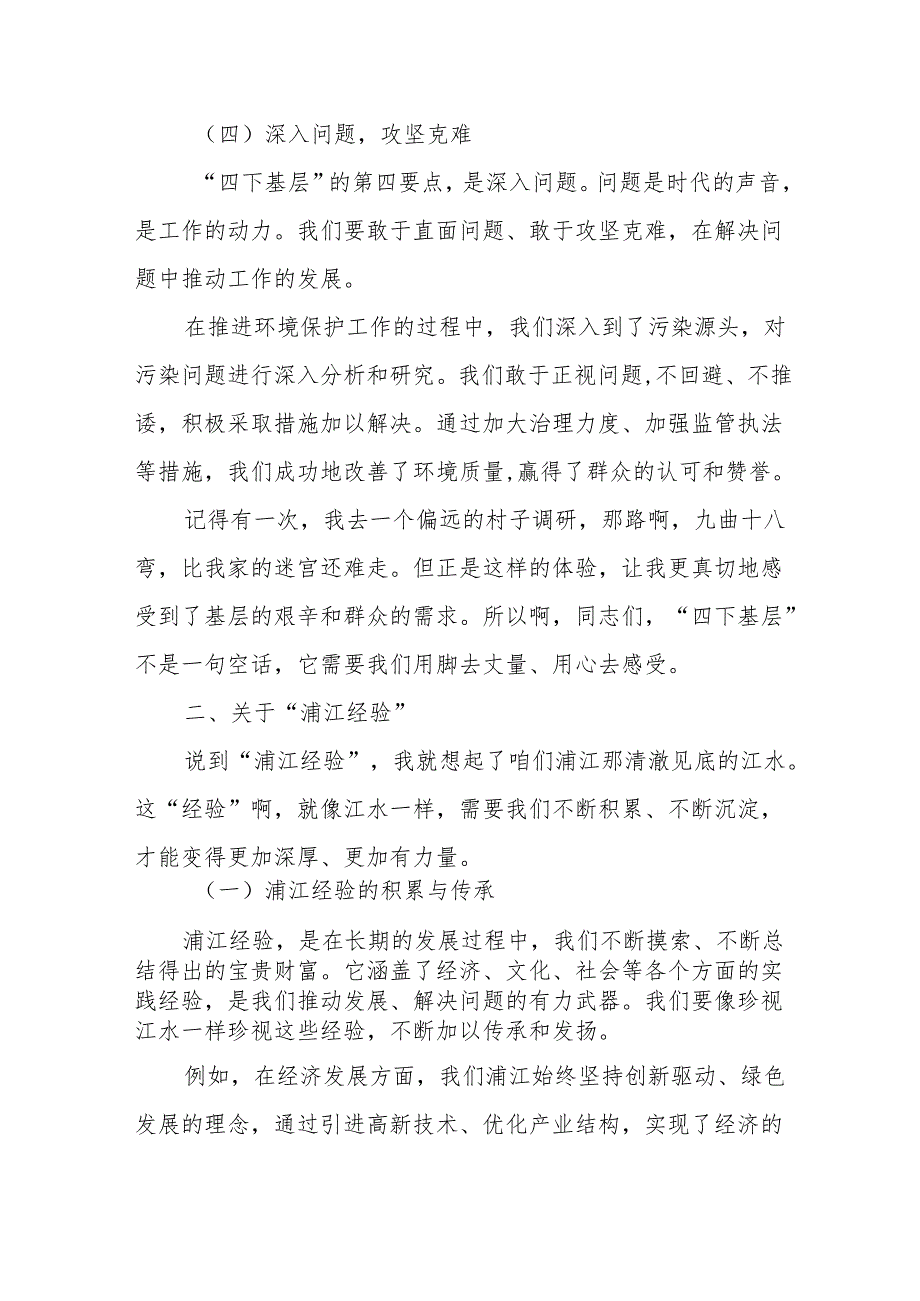 （四）深入问题，攻坚克难

“四下基层”的第四要点，是深入问题。问题是时代的声音，是工作的动力。我们要敢于直面问题、敢于攻坚克难，在解决问题中推动工作的发展。

在推进环境保护工作的过程中，我们深入到了污染源头，对污染问题进行深入分析和研究。我们敢于正视问题,不回避、不推诿，积极采取措施加以解决。通过加大治理力度、加强监管执法等措施，我们成功地改善了环境质量,赢得了群众的认可和赞誉。

记得有一次，我去一个偏远的村子调研，那路啊，九曲十八弯，比我家的迷宫还难走。但正是这样的体验，让我更真切地感受到了基层的艰辛和群众的需求。所以啊，同志们，“四下基层”不是一句空话，它需要我们用脚去丈量、用心去感受。

二、关于“浦江经验”

说到“浦江经验”，我就想起了咱们浦江那清澈见底的江水。这“经验”啊，就像江水一样，需要我们不断积累、不断沉淀，才能变得更加深厚、更加有力量。

（一）浦江经验的积累与传承

浦江经验，是在长期的发展过程中，我们不断摸索、不断总结得出的宝贵财富。它涵盖了经济、文化、社会等各个方面的实践经验，是我们推动发展、解决问题的有力武器。我们要像珍视江水一样珍视这些经验，不断加以传承和发扬。

例如，在经济发展方面，我们浦江始终坚持创新驱动、绿色发展的理念，通过引进高新技术、优化产业结构，实现了经济的